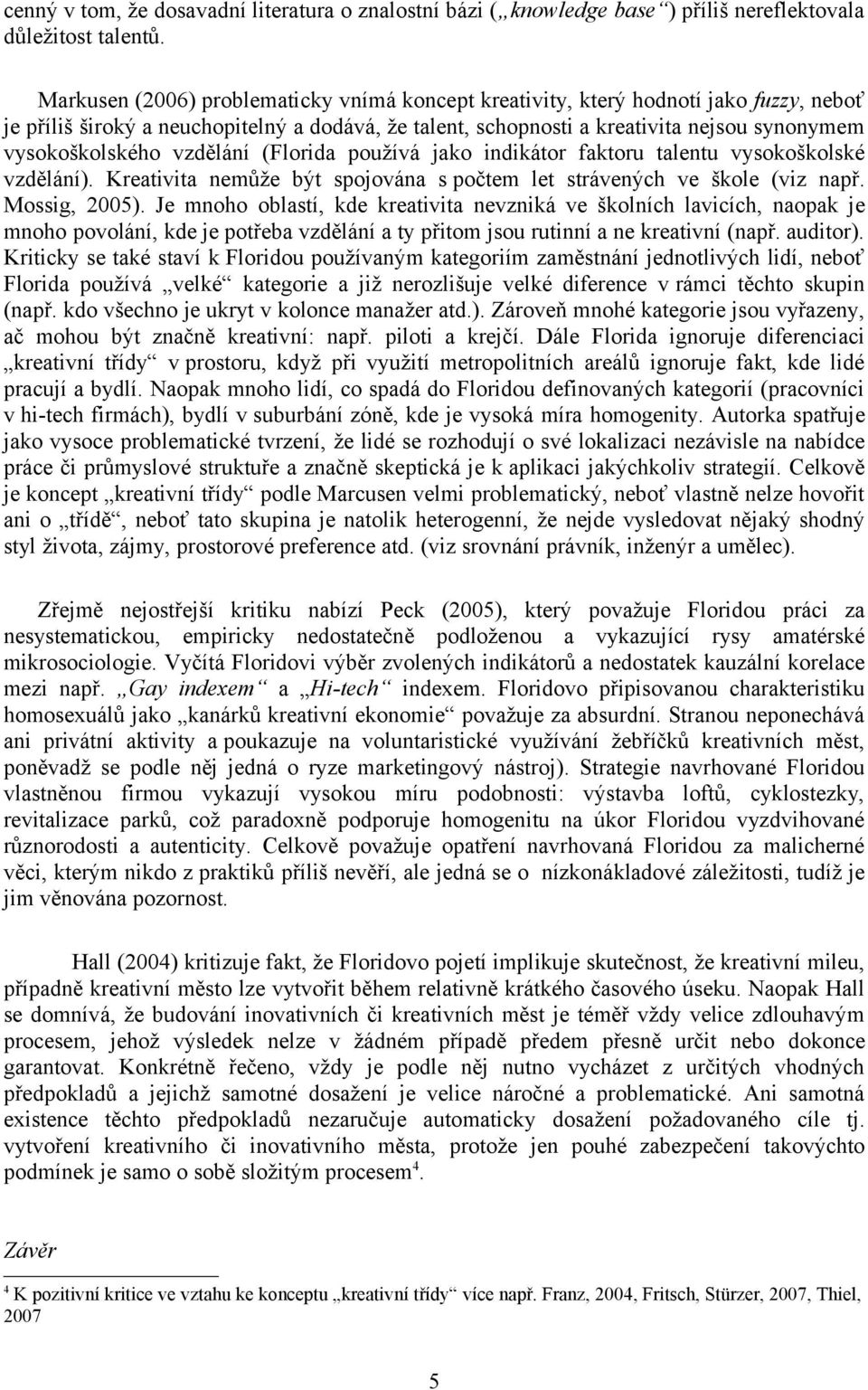 cenný v tom, že dosavadní literatura o znalostní bázi („knowledge base“) příliš nereflektovala důležitost talentů.

Markusen (2006) problematicky vnímá koncept kreativity, který hodnotí jako fuzzy, neboť je příliš široký a neuchopitelný a dodává, že talent, schopnosti a kreativita nejsou synonymem vysokoškolského vzdělání (Florida používá jako indikátor faktoru talentu vysokoškolské vzdělání). Kreativita nemůže být spojována s počtem let strávených ve škole (viz např. Mossig, 2005). Je mnoho oblastí, kde kreativita nevzniká ve školních lavicích, naopak je mnoho povolání, kde je potřeba vzdělání a ty přitom jsou rutinní a ne kreativní (např. auditor). Kriticky se také staví k Floridou používaným kategoriím zaměstnání jednotlivých lidí, neboť Florida používá „velké“ kategorie a již nerozlišuje velké diference v rámci těchto skupin (např. kdo všechno je ukryt v kolonce manažer atd.). Zároveň mnohé kategorie jsou vyřazeny, ač mohou být značně kreativní: např. piloti a krejčí. Dále Florida ignoruje diferenciaci „kreativní třídy“ v prostoru, když při využití metropolitních areálů ignoruje fakt, kde lidé pracují a bydlí. Naopak mnoho lidí, co spadá do Floridou definovaných kategorií (pracovníci v hi-tech firmách), bydlí v suburbání zóně, kde je vysoká míra homogenity. Autorka spatřuje jako vysoce problematické tvrzení, že lidé se rozhodují o své lokalizaci nezávisle na nabídce práce či průmyslové struktuře a značně skeptická je k aplikaci jakýchkoliv strategií. Celkově je koncept „kreativní třídy“ podle Marcusen velmi problematický, neboť vlastně nelze hovořit ani o „třídě“, neboť tato skupina je natolik heterogenní, že nejde vysledovat nějaký shodný styl života, zájmy, prostorové preference atd. (viz srovnání právník, inženýr a umělec).

Zřejmě nejostřejší kritiku nabízí Peck (2005), který považuje Floridou práci za nesystematickou, empiricky nedostatečně podloženou a vykazující rysy amatérské mikrosociologie. Vyčítá Floridovi výběr zvolených indikátorů a nedostatek kauzální korelace mezi např. „Gay indexem“ a „Hi-tech“ indexem. Floridovo připisovanou charakteristiku homosexuálů jako „kanárků kreativní ekonomie“ považuje za absurdní. Stranou neponechává ani privátní aktivity a poukazuje na voluntaristické využívání žebříčků kreativních měst, poněvadž se podle něj jedná o ryze marketingový nástroj). Strategie navrhované Floridou vlastněnou firmou vykazují vysokou míru podobnosti: výstavba loftů, cyklostezky, revitalizace parků, což paradoxně podporuje homogenitu na úkor Floridou vyzdvihované různorodosti a autenticity. Celkově považuje opatření navrhovaná Floridou za malicherné věci, kterým nikdo z praktiků příliš nevěří, ale jedná se o nízkonákladové záležitosti, tudíž je jim věnována pozornost.

Hall (2004) kritizuje fakt, že Floridovo pojetí implikuje skutečnost, že kreativní mileu, případně kreativní město lze vytvořit během relativně krátkého časového úseku. Naopak Hall se domnívá, že budování inovativních či kreativních měst je téměř vždy velice zdlouhavým procesem, jehož výsledek nelze v žádném případě předem přesně určit nebo dokonce garantovat. Konkrétně řečeno, vždy je podle něj nutno vycházet z určitých vhodných předpokladů a jejichž samotné dosažení je velice náročné a problematické. Ani samotná existence těchto předpokladů nezaručuje automaticky dosažení požadovaného cíle tj. vytvoření kreativního či inovativního města, protože jen pouhé zabezpečení takovýchto podmínek je samo o sobě složitým procesem$^4$.

Závěr

$^4$ K pozitivní kritice ve vztahu ke konceptu „kreativní třídy“ více např. Franz, 2004, Fritsch, Stürzer, 2007, Thiel, 2007

5